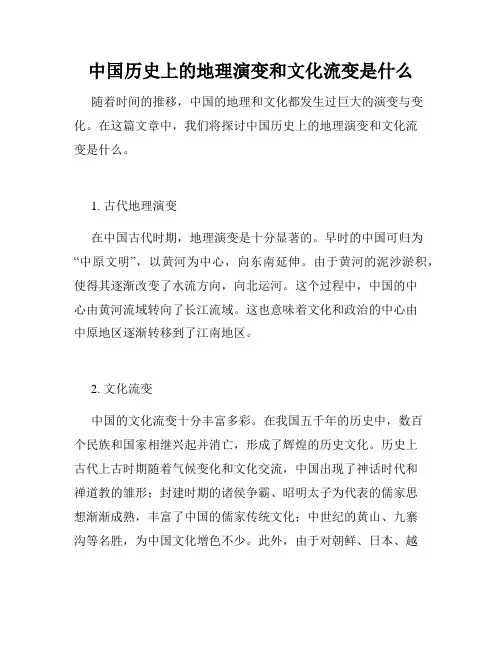 中国历史上的地理演变和文化流变是什么

随着时间的推移，中国的地理和文化都发生过巨大的演变与变化。在这篇文章中，我们将探讨中国历史上的地理演变和文化流变是什么。

1. 古代地理演变

在中国古代时期，地理演变是十分显著的。早时的中国可归为“中原文明”，以黄河为中心，向东南延伸。由于黄河的泥沙淤积，使得其逐渐改变了水流方向，向北运河。这个过程中，中国的中心由黄河流域转向了长江流域。这也意味着文化和政治的中心由中原地区逐渐转移到了江南地区。

2. 文化流变

中国的文化流变十分丰富多彩。在我国五千年的历史中，数百个民族和国家相继兴起并消亡，形成了辉煌的历史文化。历史上古代上古时期随着气候变化和文化交流，中国出现了神话时代和禅道教的雏形；封建时期的诸侯争霸、昭明太子为代表的儒家思想渐渐成熟，丰富了中国的儒家传统文化；中世纪的黄山、九寨沟等名胜，为中国文化增色不少。此外，由于对朝鲜、日本、越